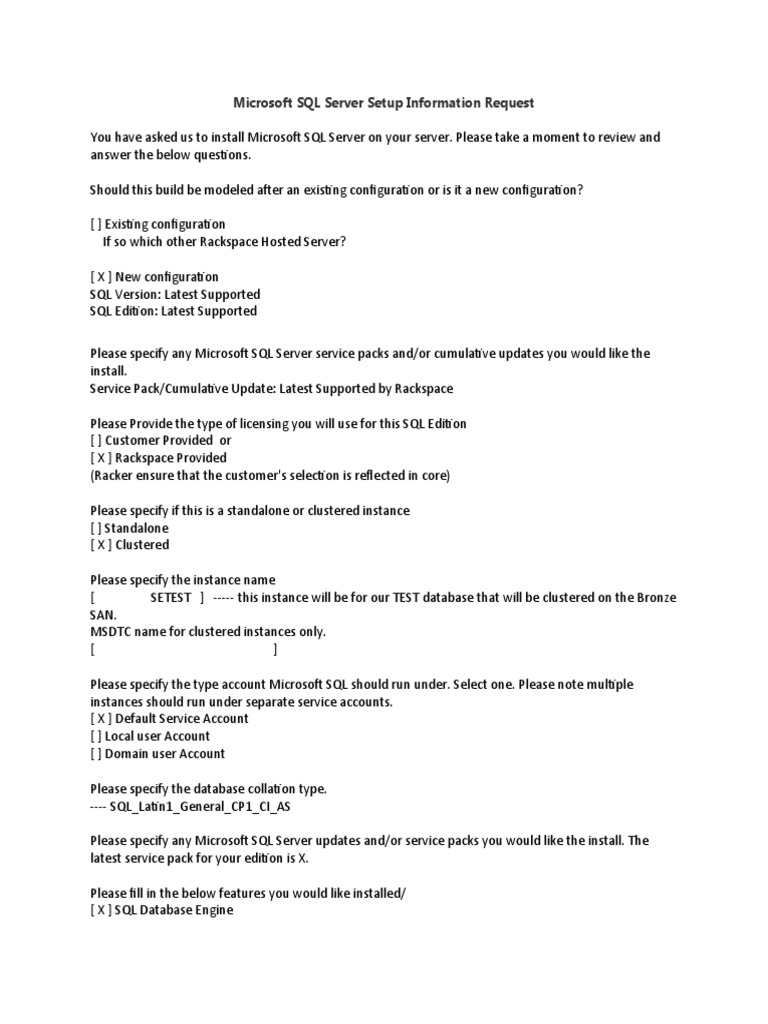 Microsoft SQL Server Setup Information Request

You have asked us to install Microsoft SQL Server on your server. Please take a moment to review and answer the below questions.

Should this build be modeled after an existing configuration or is it a new configuration?

[ ] Existing configuration
If so which other Rackspace Hosted Server?

[ X ] New configuration
SQL Version: Latest Supported
SQL Edition: Latest Supported

Please specify any Microsoft SQL Server service packs and/or cumulative updates you would like the install.
Service Pack/Cumulative Update: Latest Supported by Rackspace

Please Provide the type of licensing you will use for this SQL Edition
[ ] Customer Provided or
[ X ] Rackspace Provided
(Racker ensure that the customer's selection is reflected in core)

Please specify if this is a standalone or clustered instance
[ ] Standalone
[ X ] Clustered

Please specify the instance name
[ SETEST ] ----- this instance will be for our TEST database that will be clustered on the Bronze SAN.
MSDTC name for clustered instances only.
[ ]

Please specify the type account Microsoft SQL should run under. Select one. Please note multiple instances should run under separate service accounts.
[ X ] Default Service Account
[ ] Local user Account
[ ] Domain user Account

Please specify the database collation type.
---- SQL_Latin1_General_CP1_CI_AS

Please specify any Microsoft SQL Server updates and/or service packs you would like the install. The latest service pack for your edition is X.

Please fill in the below features you would like installed/
[ X ] SQL Database Engine